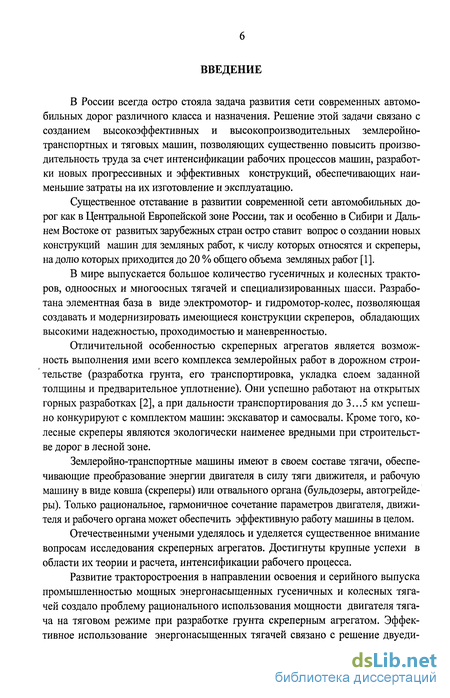 6

ВВЕДЕНИЕ

В России всегда остро стояла задача развития сети современных автомобильных дорог различного класса и назначения. Решение этой задачи связано с созданием высокоэффективных и высокопроизводительных землеройно-транспортных и тяговых машин, позволяющих существенно повысить производительность труда за счет интенсификации рабочих процессов машин, разработки новых прогрессивных и эффективных конструкций, обеспечивающих наименьшие затраты на их изготовление и эксплуатацию.

Существенное отставание в развитии современной сети автомобильных дорог как в Центральной Европейской зоне России, так и особенно в Сибири и Дальнем Востоке от развитых зарубежных стран остро ставит вопрос о создании новых конструкций машин для земляных работ, к числу которых относятся и скреперы, на долю которых приходится до 20 % общего объема земляных работ [1].

В мире выпускается большое количество гусеничных и колесных тракторов, одноосных и многоосных тягачей и специализированных шасси. Разработана элементная база в виде электромотор- и гидромотор-колес, позволяющая создавать и модернизировать имеющиеся конструкции скреперов, обладающих высокими надежностью, проходимостью и маневренностью.

Отличительной особенностью скреперных агрегатов является возможность выполнения ими всего комплекса землеройных работ в дорожном строительстве (разработка грунта, его транспортировка, укладка слоем заданной толщины и предварительное уплотнение). Они успешно работают на открытых горных разработках [2], а при дальности транспортирования до 3…5 км успешно конкурируют с комплектом машин: экскаватор и самосвалы. Кроме того, колесные скреперы являются экологически наименее вредными при строительстве дорог в лесной зоне.

Землеройно-транспортные машины имеют в своем составе тягачи, обеспечивающие преобразование энергии двигателя в силу тяги движителя, и рабочую машину в виде ковша (скреперы) или отвального органа (бульдозеры, автогрейдеры). Только рациональное, гармоничное сочетание параметров двигателя, движителя и рабочего органа может обеспечить эффективную работу машины в целом.

Отечественными учеными уделялось и уделяется существенное внимание вопросам исследования скреперных агрегатов. Достигнуты крупные успехи в области их теории и расчета, интенсификации рабочего процесса.

Развитие тракторостроения в направлении освоения и серийного выпуска промышленностью мощных энергонасыщенных гусеничных и колесных тягачей создало проблему рационального использования мощности двигателя тягача на тяговом режиме при разработке грунта скреперным агрегатом. Эффективное использование энергонасыщенных тягачей связано с решение двуеди-

dsLib.net
библиотека диссертаций